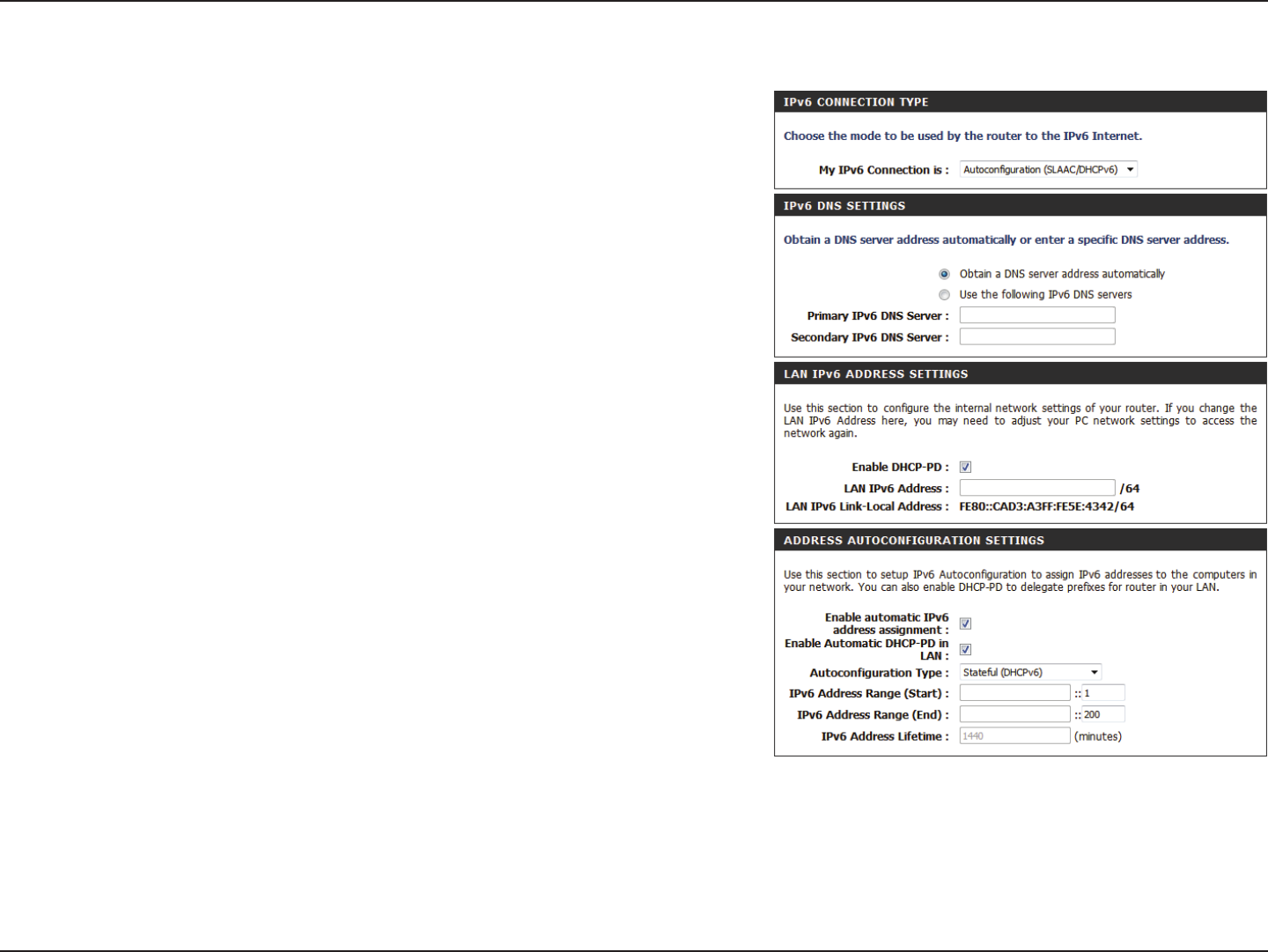 IPv6 CONNECTION TYPE

Choose the mode to be used by the router to the IPv6 Internet.

My IPv6 Connection is : Autoconfiguration (SLAAC/DHCPv6)

IPv6 DNS SETTINGS

Obtain a DNS server address automatically or enter a specific DNS server address.

Obtain a DNS server address automatically

Use the following IPv6 DNS servers

Primary IPv6 DNS Server :

Secondary IPv6 DNS Server :

LAN IPv6 ADDRESS SETTINGS

Use this section to configure the internal network settings of your router. If you change the LAN IPv6 Address here, you may need to adjust your PC network settings to access the network again.

Enable DHCP-PD :

LAN IPv6 Address : /64

LAN IPv6 Link-Local Address : FE80::CAD3:A3FF:FE5E:4342/64

ADDRESS AUTOCONFIGURATION SETTINGS

Use this section to setup IPv6 Autoconfiguration to assign IPv6 addresses to the computers in your network. You can also enable DHCP-PD to delegate prefixes for router in your LAN.

Enable automatic IPv6 address assignment :

Enable Automatic DHCP-PD in LAN :

Autoconfiguration Type : Stateful (DHCPv6)

IPv6 Address Range (Start) : :: 1

IPv6 Address Range (End) : :: 200

IPv6 Address Lifetime : 1440 (minutes)